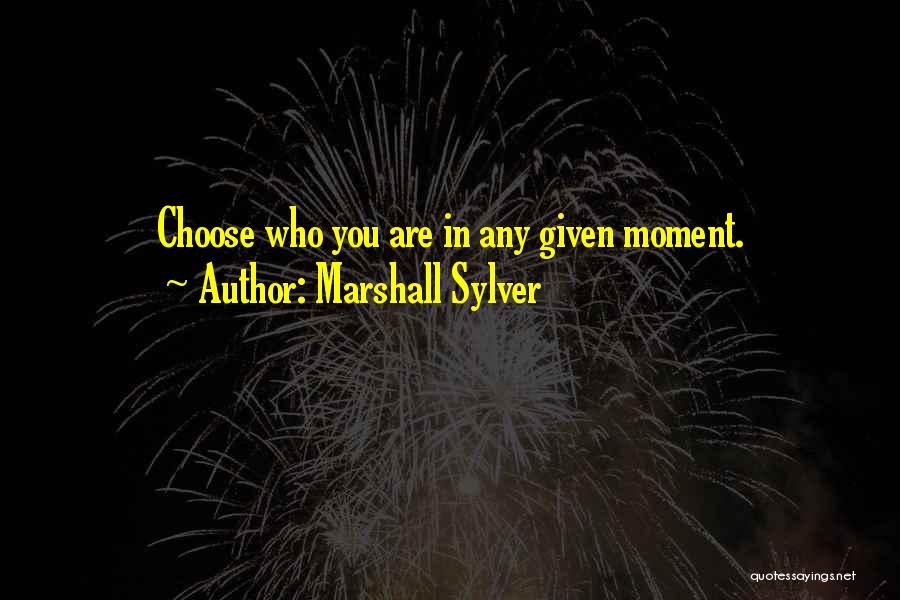 Choose who you are in any given moment.
~ Author: Marshall Sylver

quotessayings.net